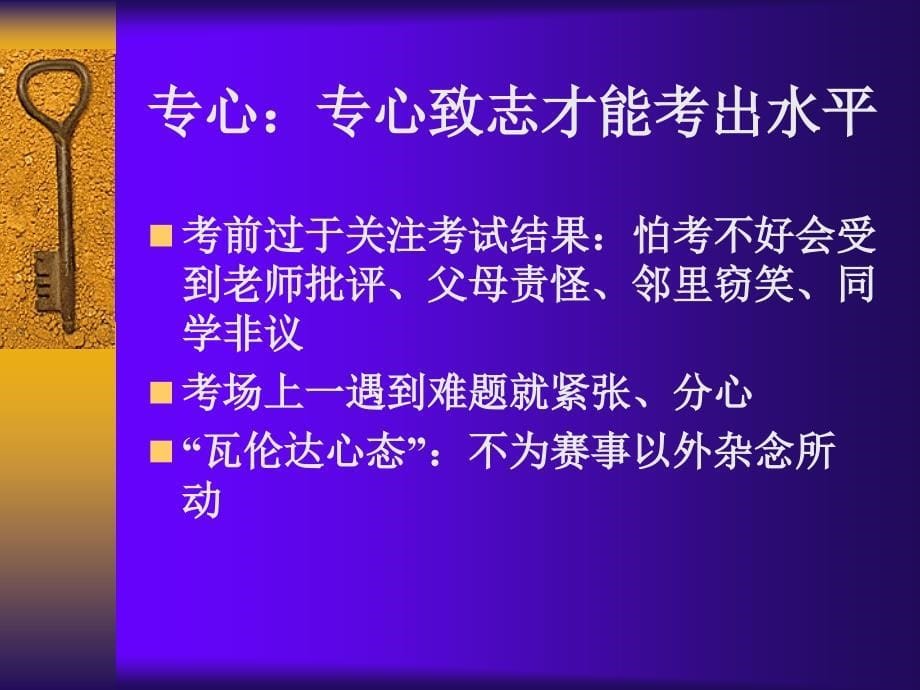 专心：专心致志才能考出水平

■ 考前过于关注考试结果：怕考不好会受到老师批评、父母责怪、邻里窃笑、同学非议

■ 考场上一遇到难题就紧张、分心

■ “瓦伦达心态”：不为赛事以外杂念所动